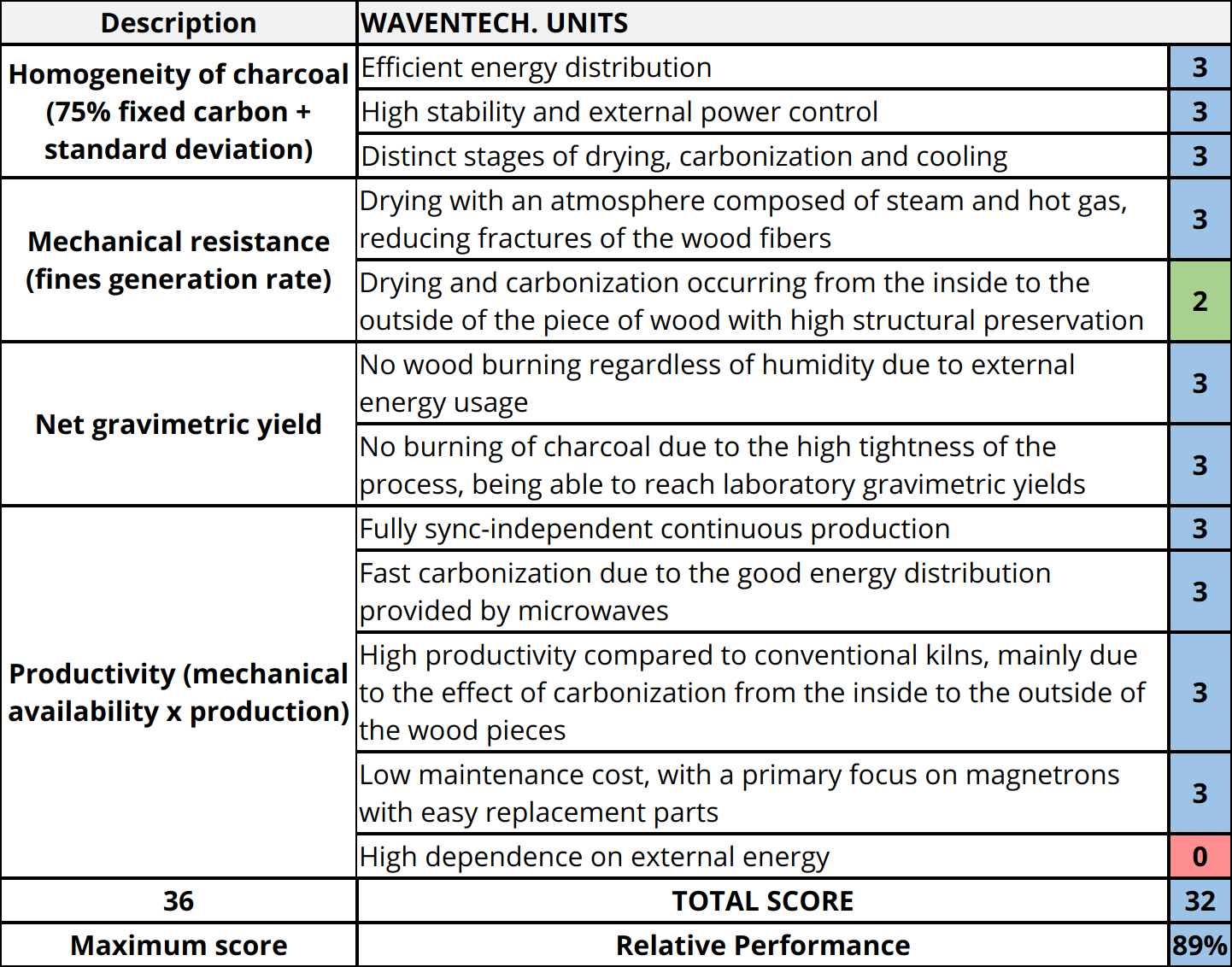 | Description | WAVENTECH. UNITS | |
|---|---|---|
| Homogeneity of charcoal (75% fixed carbon + standard deviation) | Efficient energy distribution | 3 |
| | High stability and external power control | 3 |
| | Distinct stages of drying, carbonization and cooling | 3 |
| Mechanical resistance (fines generation rate) | Drying with an atmosphere composed of steam and hot gas, reducing fractures of the wood fibers | 3 |
| | Drying and carbonization occurring from the inside to the outside of the piece of wood with high structural preservation | 2 |
| Net gravimetric yield | No wood burning regardless of humidity due to external energy usage | 3 |
| | No burning of charcoal due to the high tightness of the process, being able to reach laboratory gravimetric yields | 3 |
| Productivity (mechanical availability x production) | Fully sync-independent continuous production | 3 |
| | Fast carbonization due to the good energy distribution provided by microwaves | 3 |
| | High productivity compared to conventional kilns, mainly due to the effect of carbonization from the inside to the outside of the wood pieces | 3 |
| | Low maintenance cost, with a primary focus on magnetrons with easy replacement parts | 3 |
| | High dependence on external energy | 0 |
| 36 | TOTAL SCORE | 32 |
| Maximum score | Relative Performance | 89% |